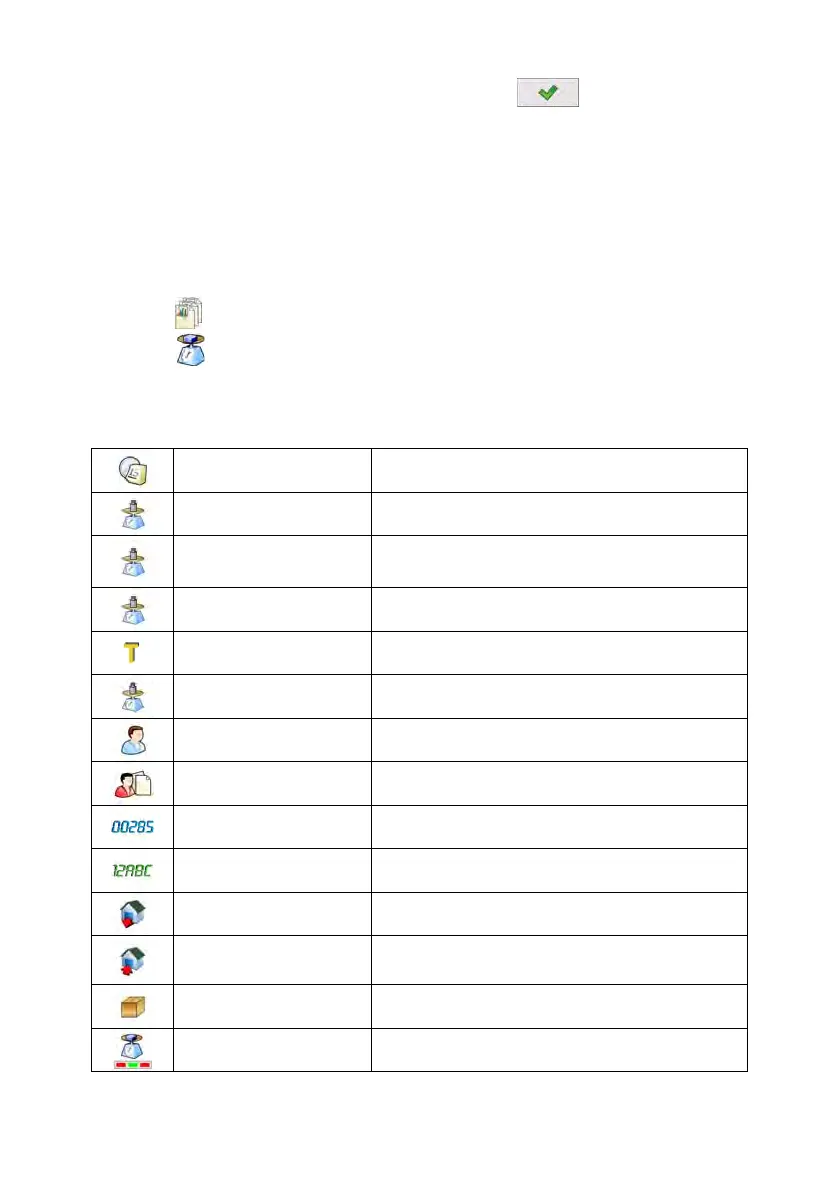 00285

12ABC